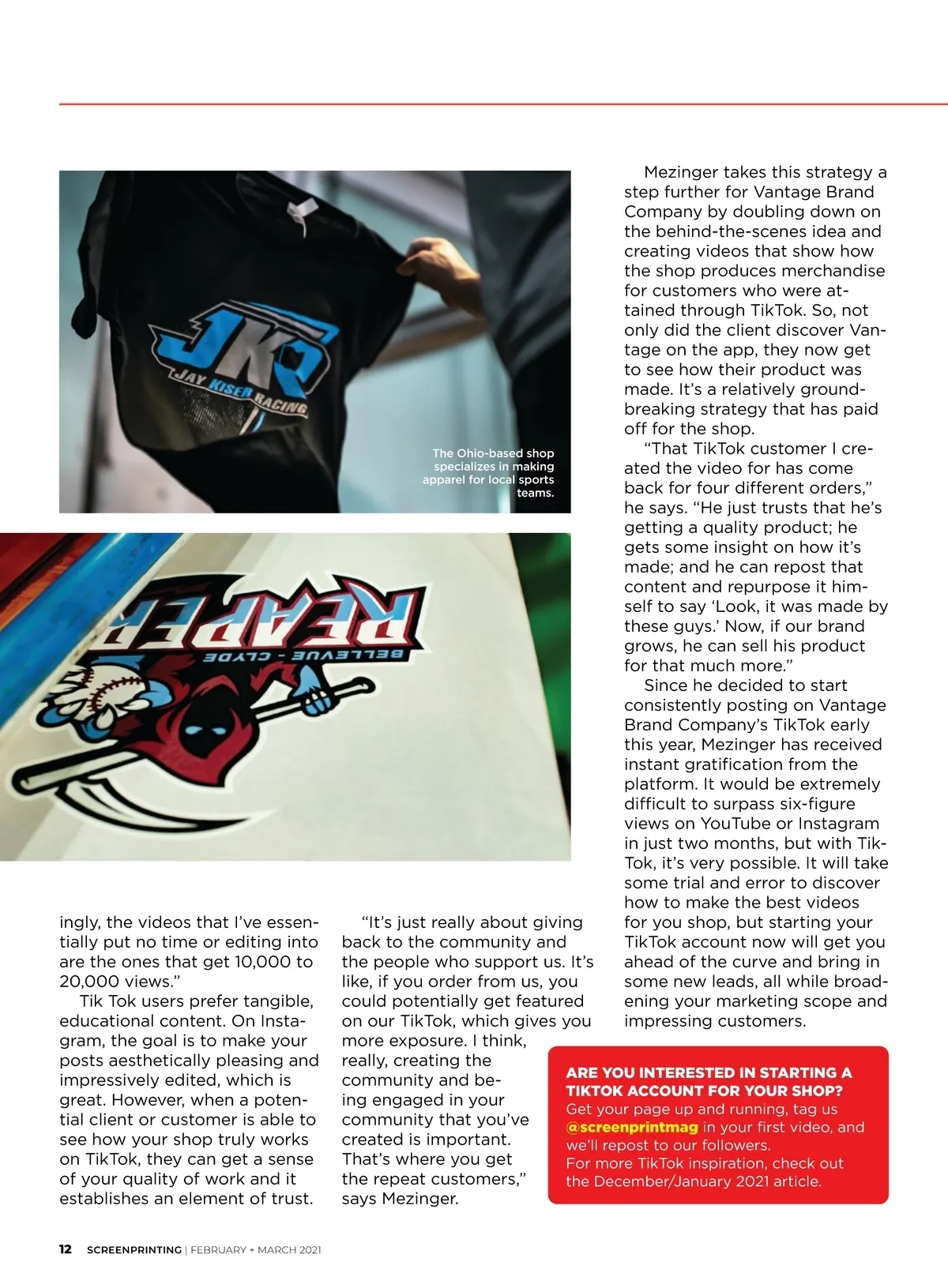 JKR
JAY KISER RACING

The Ohio-based shop specializes in making apparel for local sports teams.

REAPER
BELLEVUE - CLYDE

ingly, the videos that I've essentially put no time or editing into are the ones that get 10,000 to 20,000 views."

Tik Tok users prefer tangible, educational content. On Instagram, the goal is to make your posts aesthetically pleasing and impressively edited, which is great. However, when a potential client or customer is able to see how your shop truly works on TikTok, they can get a sense of your quality of work and it establishes an element of trust.

"It's just really about giving back to the community and the people who support us. It's like, if you order from us, you could potentially get featured on our TikTok, which gives you more exposure. I think, really, creating the community and being engaged in your community that you've created is important. That's where you get the repeat customers," says Mezinger.

Mezinger takes this strategy a step further for Vantage Brand Company by doubling down on the behind-the-scenes idea and creating videos that show how the shop produces merchandise for customers who were attained through TikTok. So, not only did the client discover Vantage on the app, they now get to see how their product was made. It's a relatively groundbreaking strategy that has paid off for the shop.

"That TikTok customer I created the video for has come back for four different orders," he says. "He just trusts that he's getting a quality product; he gets some insight on how it's made; and he can repost that content and repurpose it himself to say 'Look, it was made by these guys.' Now, if our brand grows, he can sell his product for that much more."

Since he decided to start consistently posting on Vantage Brand Company's TikTok early this year, Mezinger has received instant gratification from the platform. It would be extremely difficult to surpass six-figure views on YouTube or Instagram in just two months, but with TikTok, it's very possible. It will take some trial and error to discover how to make the best videos for you shop, but starting your TikTok account now will get you ahead of the curve and bring in some new leads, all while broadening your marketing scope and impressing customers.

ARE YOU INTERESTED IN STARTING A TIKTOK ACCOUNT FOR YOUR SHOP?
Get your page up and running, tag us @screenprintmag in your first video, and we'll repost to our followers.
For more TikTok inspiration, check out the December/January 2021 article.

12 SCREENPRINTING | FEBRUARY + MARCH 2021